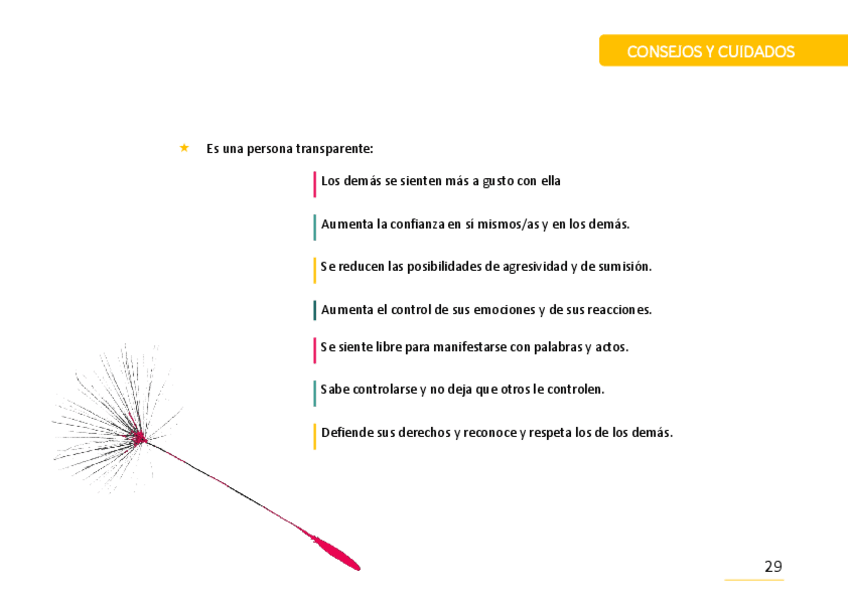 CONSEJOS Y CUIDADOS

★ Es una persona transparente:

Los demás se sienten más a gusto con ella

Aumenta la confianza en sí mismos/as y en los demás.

Se reducen las posibilidades de agresividad y de sumisión.

Aumenta el control de sus emociones y de sus reacciones.

Se siente libre para manifestarse con palabras y actos.

Sabe controlarse y no deja que otros le controlen.

Defiende sus derechos y reconoce y respeta los de los demás.

29